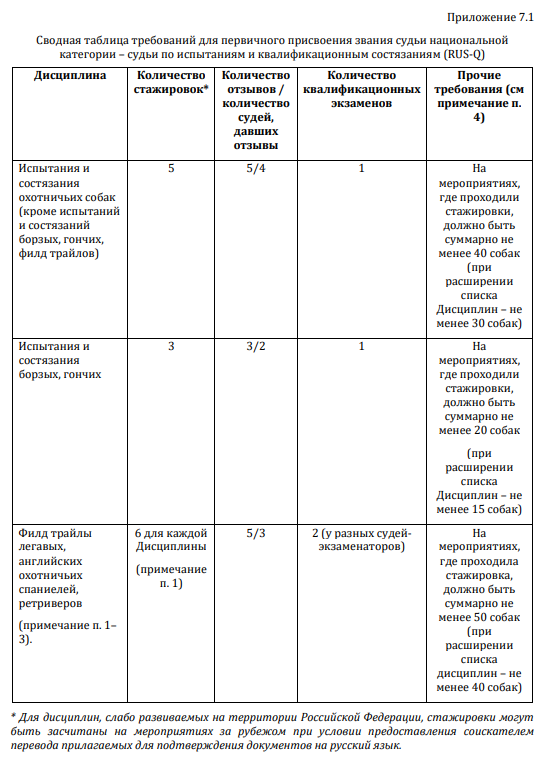 Приложение 7.1

Сводная таблица требований для первичного присвоения звания судьи национальной категории – судьи по испытаниям и квалификационным состязаниям (RUS-Q)

| Дисциплина | Количество стажировок* | Количество отзывов / количество судей, давших отзывы | Количество квалификационных экзаменов | Прочие требования (см примечание п. 4) |
|---|---|---|---|---|
| Испытания и состязания охотничьих собак (кроме испытаний и состязаний борзых, гончих, филд трайлов) | 5 | 5/4 | 1 | На мероприятиях, где проходили стажировки, должно быть суммарно не менее 40 собак (при расширении списка Дисциплин – не менее 30 собак) |
| Испытания и состязания борзых, гончих | 3 | 3/2 | 1 | На мероприятиях, где проходили стажировки, должно быть суммарно не менее 20 собак (при расширении списка Дисциплин – не менее 15 собак) |
| Филд трайлы легавых, английских охотничьих спаниелей, ретриверов (примечание п. 1–3). | 6 для каждой Дисциплины (примечание п. 1) | 5/3 | 2 (у разных судей-экзаменаторов) | На мероприятиях, где проходила стажировка, должно быть суммарно не менее 50 собак (при расширении списка дисциплин – не менее 40 собак) |

* Для дисциплин, слабо развиваемых на территории Российской Федерации, стажировки могут быть засчитаны на мероприятиях за рубежом при условии предоставления соискателем перевода прилагаемых для подтверждения документов на русский язык.